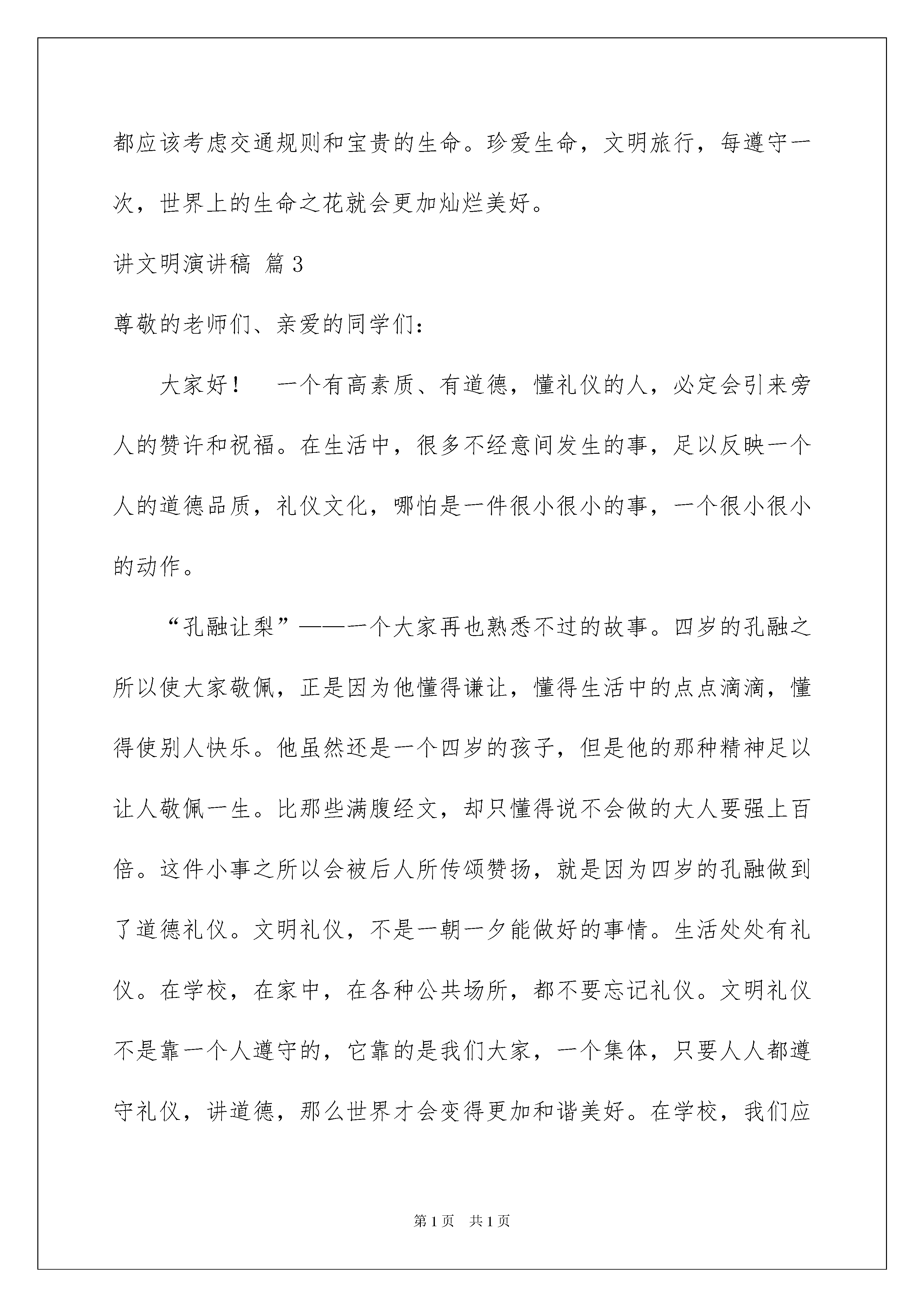 都应该考虑交通规则和宝贵的生命。珍爱生命，文明旅行，每遵守一次，世界上的生命之花就会更加灿烂美好。

讲文明演讲稿 篇3

尊敬的老师们、亲爱的同学们：

大家好！　一个有高素质、有道德，懂礼仪的人，必定会引来旁人的赞许和祝福。在生活中，很多不经意间发生的事，足以反映一个人的道德品质，礼仪文化，哪怕是一件很小很小的事，一个很小很小的动作。

“孔融让梨”——一个大家再也熟悉不过的故事。四岁的孔融之所以使大家敬佩，正是因为他懂得谦让，懂得生活中的点点滴滴，懂得使别人快乐。他虽然还是一个四岁的孩子，但是他的那种精神足以让人敬佩一生。比那些满腹经文，却只懂得说不会做的大人要强上百倍。这件小事之所以会被后人所传颂赞扬，就是因为四岁的孔融做到了道德礼仪。文明礼仪，不是一朝一夕能做好的事情。生活处处有礼仪。在学校，在家中，在各种公共场所，都不要忘记礼仪。文明礼仪不是靠一个人遵守的，它靠的是我们大家，一个集体，只要人人都遵守礼仪，讲道德，那么世界才会变得更加和谐美好。在学校，我们应

第1页　共1页